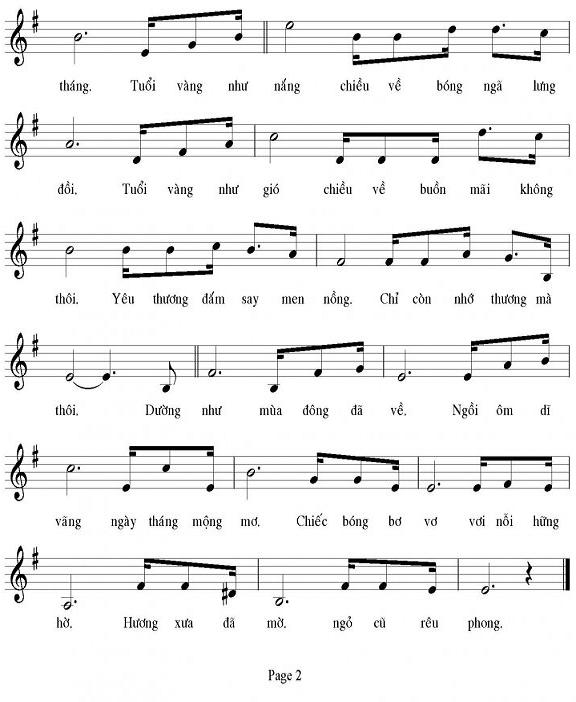 tháng. Tuổi vàng như nắng chiều về bóng ngã lưng

đồi. Tuổi vàng như gió chiều về buồn mãi không

thôi. Yêu thương đắm say men nồng. Chỉ còn nhớ thương mà

thôi. Dường như mùa đông đã về. Ngồi ôm dĩ

vãng ngày tháng mộng mơ. Chiếc bóng bơ vơ với nỗi hững

hờ. Hương xưa đã mờ. ngỏ cũ rêu phong.

Page 2